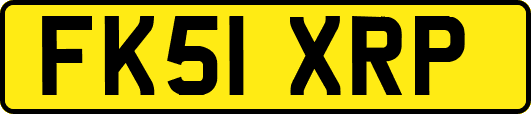 FK51 XRP